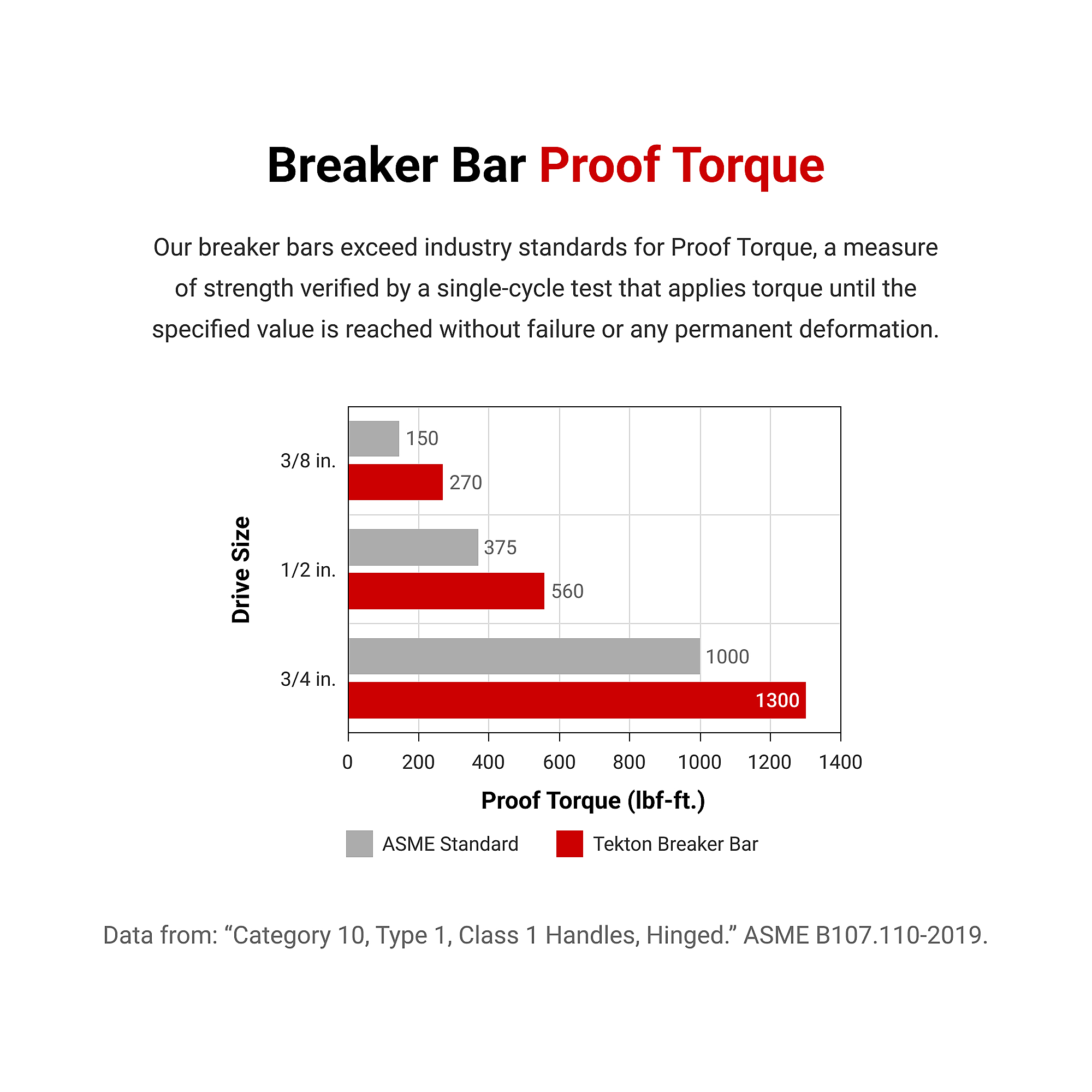 Breaker Bar Proof Torque

Our breaker bars exceed industry standards for Proof Torque, a measure of strength verified by a single-cycle test that applies torque until the specified value is reached without failure or any permanent deformation.

Drive Size

3/8 in.
150
270

1/2 in.
375
560

3/4 in.
1000
1300

0 200 400 600 800 1000 1200 1400

Proof Torque (lbf-ft.)

ASME Standard
Tekton Breaker Bar

Data from: “Category 10, Type 1, Class 1 Handles, Hinged.” ASME B107.110-2019.